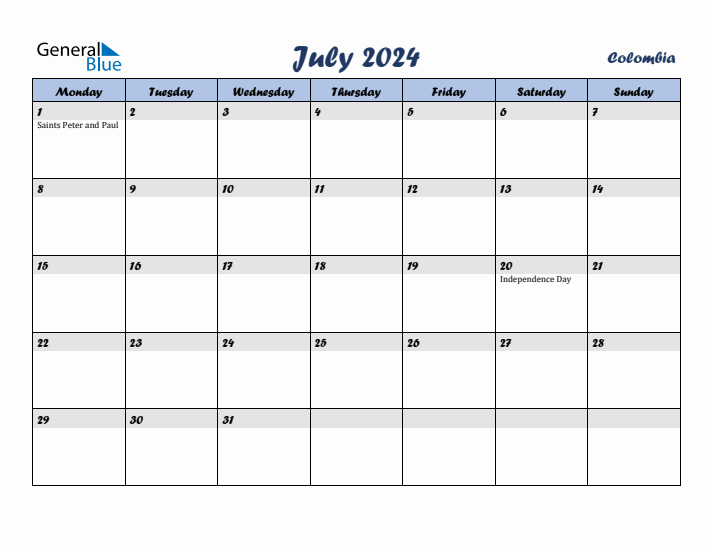 General Blue

July 2024

Colombia

| Monday | Tuesday | Wednesday | Thursday | Friday | Saturday | Sunday |
|---|---|---|---|---|---|---|
| 1 Saints Peter and Paul | 2 | 3 | 4 | 5 | 6 | 7 |
| 8 | 9 | 10 | 11 | 12 | 13 | 14 |
| 15 | 16 | 17 | 18 | 19 | 20 Independence Day | 21 |
| 22 | 23 | 24 | 25 | 26 | 27 | 28 |
| 29 | 30 | 31 | | | | |